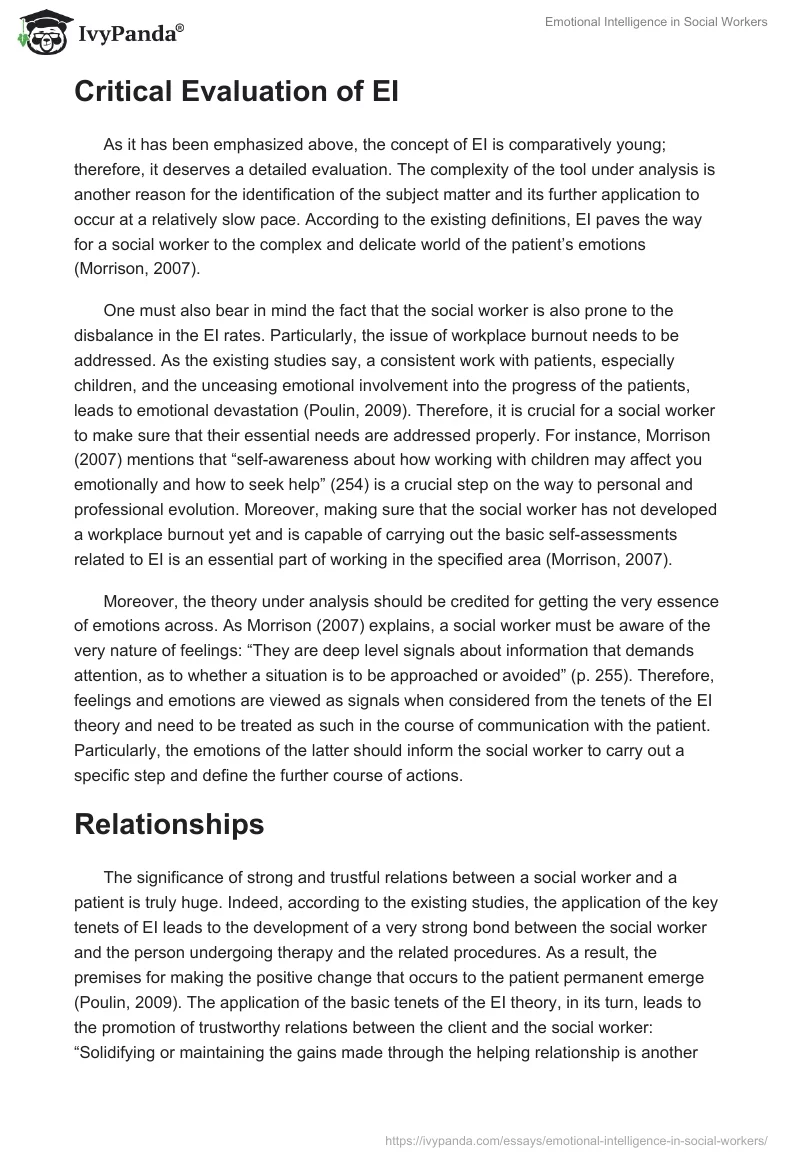 IvyPanda®

Emotional Intelligence in Social Workers

Critical Evaluation of EI

As it has been emphasized above, the concept of EI is comparatively young; therefore, it deserves a detailed evaluation. The complexity of the tool under analysis is another reason for the identification of the subject matter and its further application to occur at a relatively slow pace. According to the existing definitions, EI paves the way for a social worker to the complex and delicate world of the patient's emotions (Morrison, 2007).

One must also bear in mind the fact that the social worker is also prone to the disbalance in the EI rates. Particularly, the issue of workplace burnout needs to be addressed. As the existing studies say, a consistent work with patients, especially children, and the unceasing emotional involvement into the progress of the patients, leads to emotional devastation (Poulin, 2009). Therefore, it is crucial for a social worker to make sure that their essential needs are addressed properly. For instance, Morrison (2007) mentions that "self-awareness about how working with children may affect you emotionally and how to seek help" (254) is a crucial step on the way to personal and professional evolution. Moreover, making sure that the social worker has not developed a workplace burnout yet and is capable of carrying out the basic self-assessments related to EI is an essential part of working in the specified area (Morrison, 2007).

Moreover, the theory under analysis should be credited for getting the very essence of emotions across. As Morrison (2007) explains, a social worker must be aware of the very nature of feelings: "They are deep level signals about information that demands attention, as to whether a situation is to be approached or avoided" (p. 255). Therefore, feelings and emotions are viewed as signals when considered from the tenets of the EI theory and need to be treated as such in the course of communication with the patient. Particularly, the emotions of the latter should inform the social worker to carry out a specific step and define the further course of actions.

Relationships

The significance of strong and trustful relations between a social worker and a patient is truly huge. Indeed, according to the existing studies, the application of the key tenets of EI leads to the development of a very strong bond between the social worker and the person undergoing therapy and the related procedures. As a result, the premises for making the positive change that occurs to the patient permanent emerge (Poulin, 2009). The application of the basic tenets of the EI theory, in its turn, leads to the promotion of trustworthy relations between the client and the social worker: "Solidifying or maintaining the gains made through the helping relationship is another

https://ivypanda.com/essays/emotional-intelligence-in-social-workers/